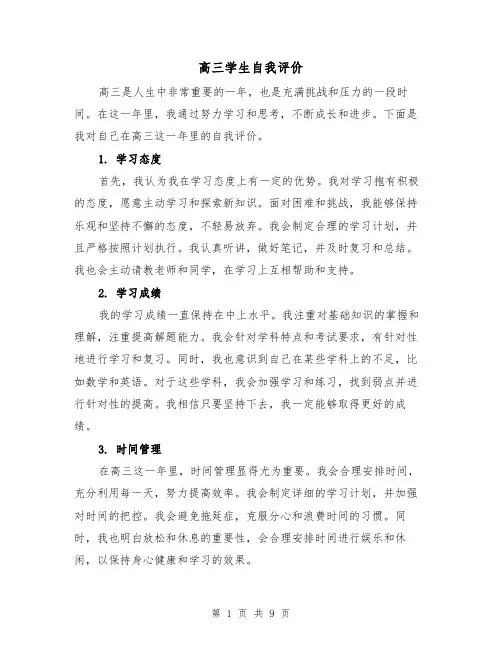 高三学生自我评价

高三是人生中非常重要的一年，也是充满挑战和压力的一段时间。在这一年里，我通过努力学习和思考，不断成长和进步。下面是我对自己在高三这一年里的自我评价。

1. 学习态度

首先，我认为我在学习态度上有一定的优势。我对学习抱有积极的态度，愿意主动学习和探索新知识。面对困难和挑战，我能够保持乐观和坚持不懈的态度，不轻易放弃。我会制定合理的学习计划，并且严格按照计划执行。我认真听讲，做好笔记，并及时复习和总结。我也会主动请教老师和同学，在学习上互相帮助和支持。

2. 学习成绩

我的学习成绩一直保持在中上水平。我注重对基础知识的掌握和理解，注重提高解题能力。我会针对学科特点和考试要求，有针对性地进行学习和复习。同时，我也意识到自己在某些学科上的不足，比如数学和英语。对于这些学科，我会加强学习和练习，找到弱点并进行针对性的提高。我相信只要坚持下去，我一定能够取得更好的成绩。

3. 时间管理

在高三这一年里，时间管理显得尤为重要。我会合理安排时间，充分利用每一天，努力提高效率。我会制定详细的学习计划，并加强对时间的把控。我会避免拖延症，克服分心和浪费时间的习惯。同时，我也明白放松和休息的重要性，会合理安排时间进行娱乐和休闲，以保持身心健康和学习的效果。

第 1 页 共 9 页